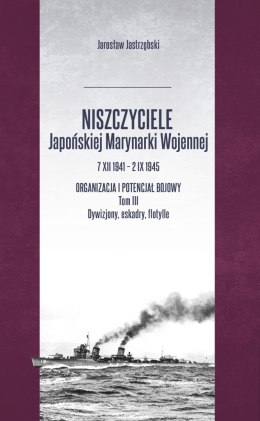 Jarosław Jastrzębski

NISZCZYCIELE
Japońskiej Marynarki Wojennej

7 XII 1941 – 2 IX 1945

ORGANIZACJA I POTENCJAŁ BOJOWY
Tom III
Dywizjony, eskadry, flotylle